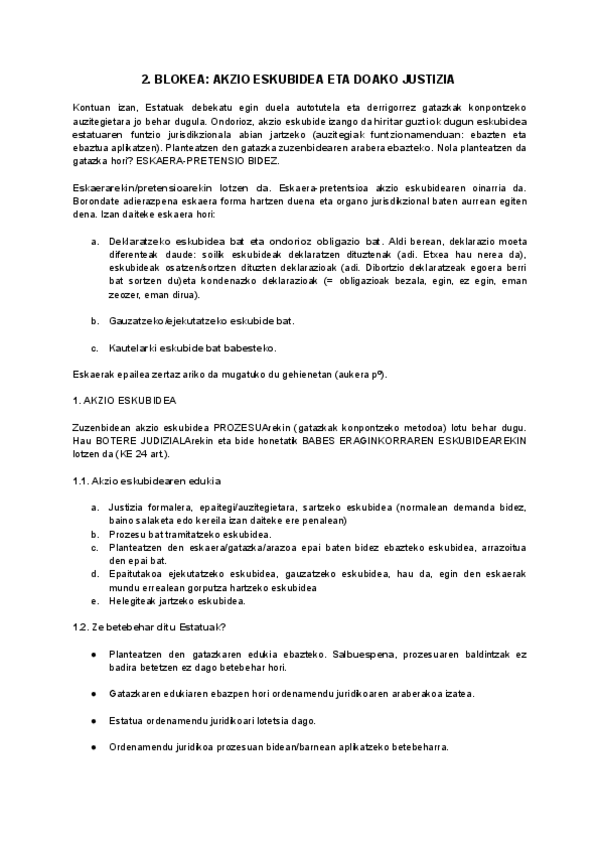 2. BLOKEA: AKZIO ESKUBIDEA ETA DOAKO JUSTIZIA

Kontuan izan, Estatuak debekatu egin duela autotutela eta derrigorrez gatazkak konpontzeko auzitegietara jo behar dugula. Ondorioz, akzio eskubide izango da hiritar guztiok dugun eskubidea estatuaren funtzio jurisdikzionala abian jartzeko (auzitegiak funtzionamenduan: ebazten eta ebaztua aplikatzen). Planteatzen den gatazka zuzenbidearen arabera ebazteko. Nola planteatzen da gatazka hori? ESKAERA-PRETENSIO BIDEZ.

Eskaerarekin/pretensioarekin lotzen da. Eskaera-pretentsioa akzio eskubidearen oinarria da. Borondate adierazpena eskaera forma hartzen duena eta organo jurisdikzional baten aurrean egiten dena. Izan daiteke eskaera hori:

a. Deklaratzeko eskubidea bat eta ondorioz obligazio bat. Aldi berean, deklarazio moeta diferenteak daude: soilik eskubideak deklaratzen dituztenak (adi. Etxea hau nerea da), eskubideak osatzen/sortzen dituzten deklarazioak (adi. Dibortzio deklaratzeak egoera berri bat sortzen du)eta kondenazko deklarazioak (= obligazioak bezala, egin, ez egin, eman zeozer, eman dirua).

b. Gauzatzeko/ejekutatzeko eskubide bat.

c. Kautelarki eskubide bat babesteko.

Eskaerak epailea zertaz ariko da mugatuko du gehienetan (aukera pº).

1. AKZIO ESKUBIDEA

Zuzenbidean akzio eskubidea PROZESUArekin (gatazkak konpontzeko metodoa) lotu behar dugu. Hau BOTERE JUDIZIALArekin eta bide honetatik BABES ERAGINKORRAREN ESKUBIDEAREKIN lotzen da (KE 24 art.).

1.1. Akzio eskubidearen edukia

a. Justizia formalera, epaitegi/auzitegietara, sartzeko eskubidea (normalean demanda bidez, baino salaketa edo kereila izan daiteke ere penalean)
b. Prozesu bat tramitatzeko eskubidea.
c. Planteatzen den eskaera/gatazka/arazoa epai baten bidez ebazteko eskubidea, arrazoitua den epai bat.
d. Epaitutakoa ejekutatzeko eskubidea, gauzatzeko eskubidea, hau da, egin den eskaerak mundu errealean gorputza hartzeko eskubidea
e. Helegiteak jartzeko eskubidea.

1.2. Ze betebehar ditu Estatuak?

● Planteatzen den gatazkaren edukia ebazteko. Salbuespena, prozesuaren baldintzak ez badira betetzen ez dago betebehar hori.

● Gatazkaren edukiaren ebazpen hori ordenamendu juridikoaren araberakoa izatea.

● Estatua ordenamendu juridikoari lotetsia dago.

● Ordenamendu juridikoa prozesuan bidean/barnean aplikatzeko betebeharra.